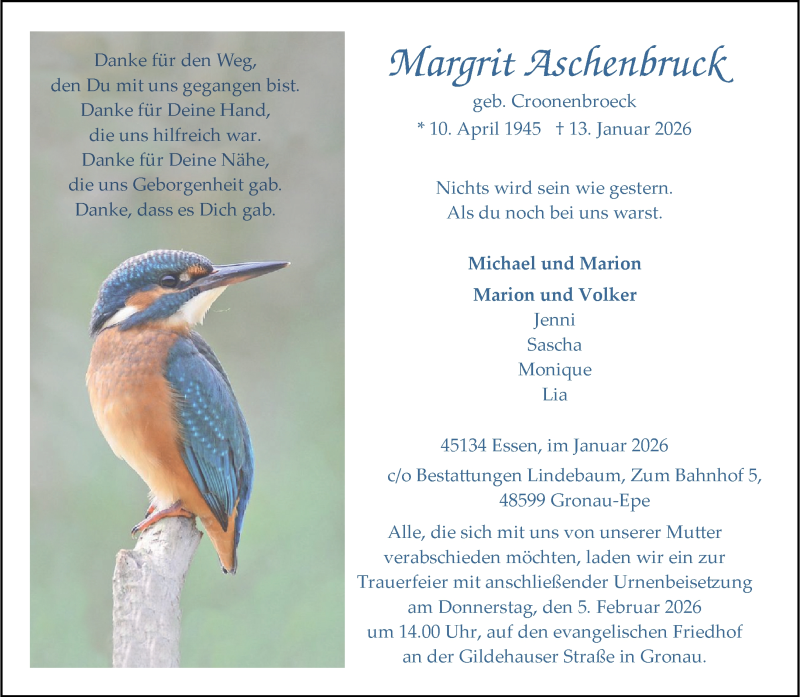 Danke für den Weg,
den Du mit uns gegangen bist.
Danke für Deine Hand,
die uns hilfreich war.
Danke für Deine Nähe,
die uns Geborgenheit gab.
Danke, dass es Dich gab.

Margrit Aschenbruck
geb. Croonenbroeck
* 10. April 1945 † 13. Januar 2026

Nichts wird sein wie gestern.
Als du noch bei uns warst.

Michael und Marion
Marion und Volker
Jenni
Sascha
Monique
Lia

45134 Essen, im Januar 2026

c/o Bestattungen Lindebaum, Zum Bahnhof 5,
48599 Gronau-Epe

Alle, die sich mit uns von unserer Mutter verabschieden möchten, laden wir ein zur Trauerfeier mit anschließender Urnenbeisetzung am Donnerstag, den 5. Februar 2026 um 14.00 Uhr, auf den evangelischen Friedhof an der Gildehauser Straße in Gronau.